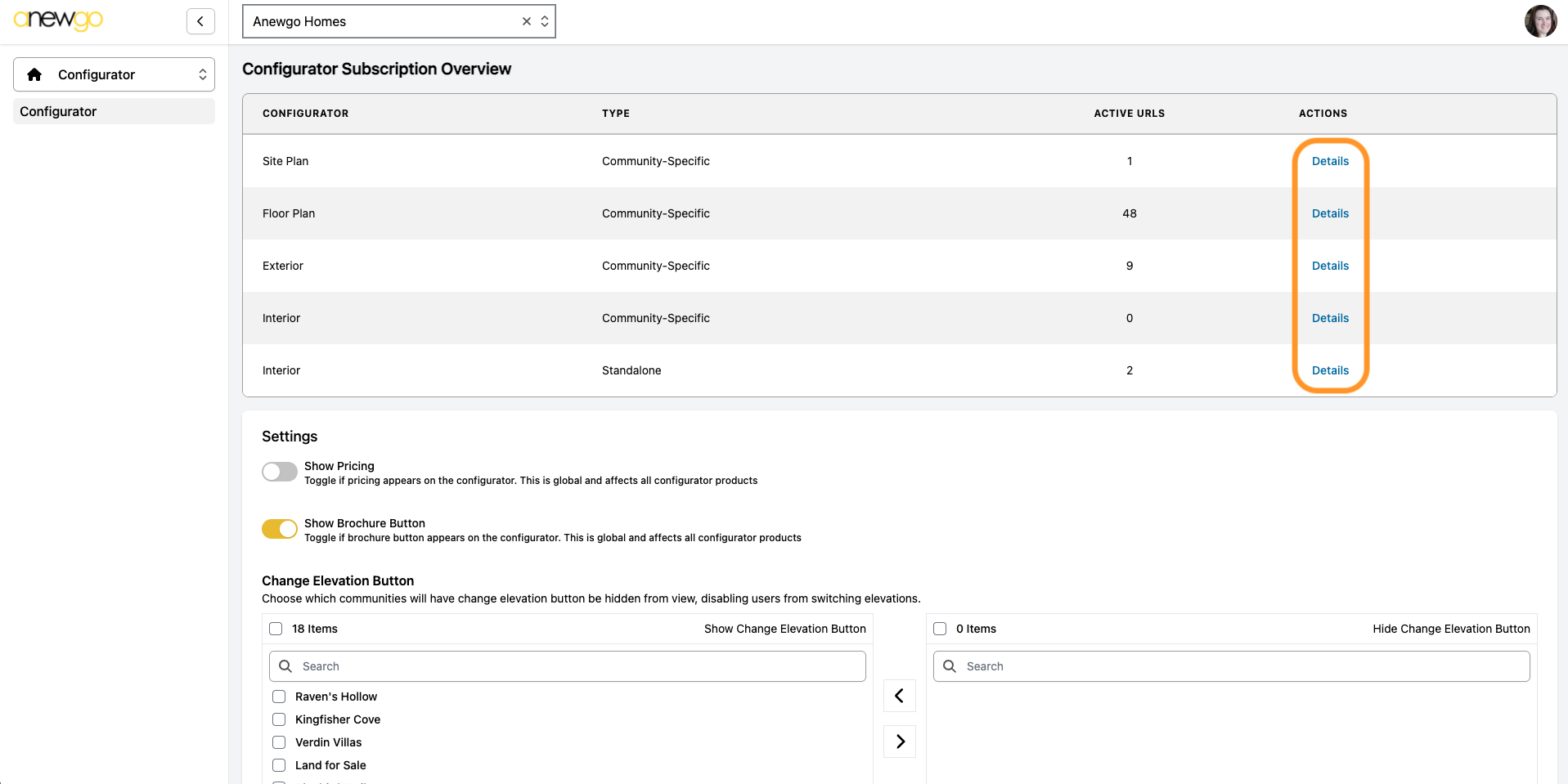 anewgo

Anewgo Homes

Configurator

Configurator

Configurator Subscription Overview

| CONFIGURATOR | TYPE | ACTIVE URLS | ACTIONS |
|---|---|---|---|
| Site Plan | Community-Specific | 1 | Details |
| Floor Plan | Community-Specific | 48 | Details |
| Exterior | Community-Specific | 9 | Details |
| Interior | Community-Specific | 0 | Details |
| Interior | Standalone | 2 | Details |

Settings

Show Pricing
Toggle if pricing appears on the configurator. This is global and affects all configurator products

Show Brochure Button
Toggle if brochure button appears on the configurator. This is global and affects all configurator products

Change Elevation Button
Choose which communities will have change elevation button be hidden from view, disabling users from switching elevations.

18 Items Show Change Elevation Button

Search

Raven's Hollow
Kingfisher Cove
Verdin Villas
Land for Sale

0 Items Hide Change Elevation Button

Search